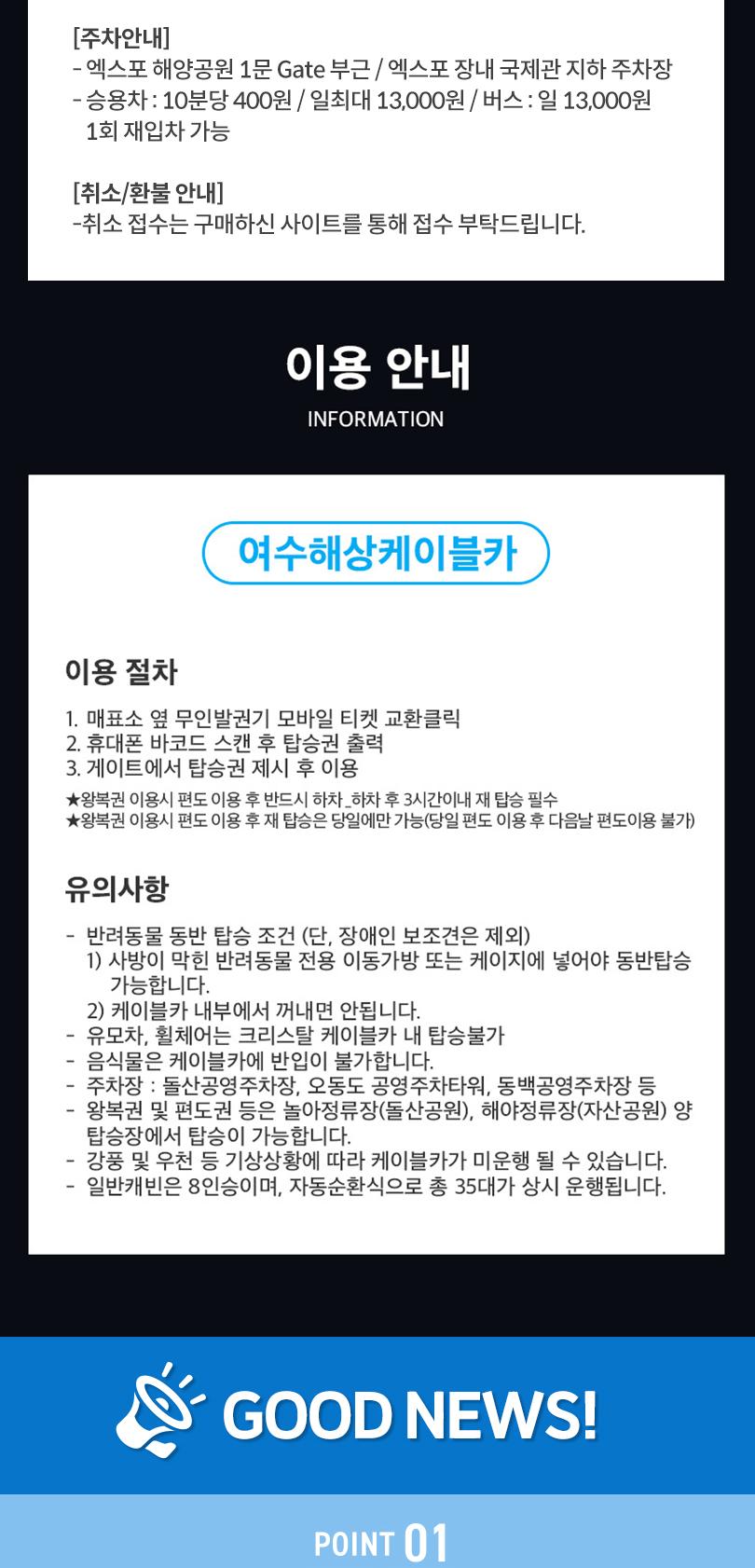 [주차안내]
- 엑스포 해양공원 1문 Gate 부근 / 엑스포 장내 국제관 지하 주차장
- 승용차 : 10분당 400원 / 일최대 13,000원 / 버스 : 일 13,000원
1회 재입차 가능

[취소/환불 안내]
-취소 접수는 구매하신 사이트를 통해 접수 부탁드립니다.

이용 안내
INFORMATION

여수해상케이블카

이용 절차
1. 매표소 옆 무인발권기 모바일 티켓 교환클릭
2. 휴대폰 바코드 스캔 후 탑승권 출력
3. 게이트에서 탑승권 제시 후 이용
★왕복권 이용시 편도 이용 후 반드시 하차_하차 후 3시간이내 재 탑승 필수
★왕복권 이용시 편도 이용 후 재 탑승은 당일에만 가능(당일 편도 이용 후 다음날 편도이용 불가)

유의사항
- 반려동물 동반 탑승 조건 (단, 장애인 보조견은 제외)
1) 사방이 막힌 반려동물 전용 이동가방 또는 케이지에 넣어야 동반탑승 가능합니다.
2) 케이블카 내부에서 꺼내면 안됩니다.
- 유모차, 휠체어는 크리스탈 케이블카 내 탑승불가
- 음식물은 케이블카에 반입이 불가합니다.
- 주차장 : 돌산공영주차장, 오동도 공영주차타워, 동백공영주차장 등
- 왕복권 및 편도권 등은 놀아정류장(돌산공원), 해야정류장(자산공원) 양 탑승장에서 탑승이 가능합니다.
- 강풍 및 우천 등 기상상황에 따라 케이블카가 미운행 될 수 있습니다.
- 일반캐빈은 8인승이며, 자동순환식으로 총 35대가 상시 운행됩니다.

GOOD NEWS!

POINT 01